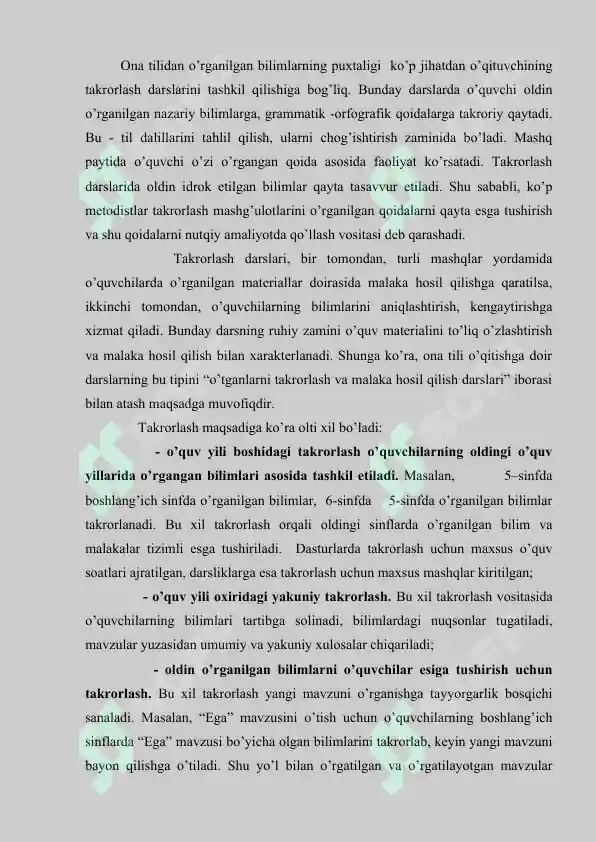 Ona tilidan o'rganilgan bilimlarning puxtaligi ko'p jihatdan o'qituvchining takrorlash darslarini tashkil qilishiga bog'liq. Bunday darslarda o'quvchi oldin o'rganilgan nazariy bilimlarga, grammatik -orfografik qoidalarga takroriy qaytadi. Bu - til dalillarini tahlil qilish, ularni chog'ishtirish zaminida bo'ladi. Mashq paytida o'quvchi o'zi o'rgangan qoida asosida faoliyat ko'rsatadi. Takrorlash darslarida oldin idrok etilgan bilimlar qayta tasavvur etiladi. Shu sababli, ko'p metodistlar takrorlash mashg'ulotlarini o'rganilgan qoidalarni qayta esga tushirish va shu qoidalarni nutqiy amaliyotda qo'llash vositasi deb qarashadi.

Takrorlash darslari, bir tomondan, turli mashqlar yordamida o'quvchilarda o'rganilgan materiallar doirasida malaka hosil qilishga qaratilsa, ikkinchi tomondan, o'quvchilarning bilimlarini aniqlashtirish, kengaytirishga xizmat qiladi. Bunday darsning ruhiy zamini o'quv materialini to'liq o'zlashtirish va malaka hosil qilish bilan xarakterlanadi. Shunga ko'ra, ona tili o'qitishga doir darslarning bu tipini "o'tganlarni takrorlash va malaka hosil qilish darslari" iborasi bilan atash maqsadga muvofiqdir.

Takrorlash maqsadiga ko'ra olti xil bo'ladi:

- o'quv yili boshidagi takrorlash o'quvchilarning oldingi o'quv yillarida o'rgangan bilimlari asosida tashkil etiladi. Masalan, 5–sinfda boshlang'ich sinfda o'rganilgan bilimlar, 6-sinfda 5-sinfda o'rganilgan bilimlar takrorlanadi. Bu xil takrorlash orqali oldingi sinflarda o'rganilgan bilim va malakalar tizimli esga tushiriladi. Dasturlarda takrorlash uchun maxsus o'quv soatlari ajratilgan, darsliklarga esa takrorlash uchun maxsus mashqlar kiritilgan;

- o'quv yili oxiridagi yakuniy takrorlash. Bu xil takrorlash vositasida o'quvchilarning bilimlari tartibga solinadi, bilimlardagi nuqsonlar tugatiladi, mavzular yuzasidan umumiy va yakuniy xulosalar chiqariladi;

- oldin o'rganilgan bilimlarni o'quvchilar esiga tushirish uchun takrorlash. Bu xil takrorlash yangi mavzuni o'rganishga tayyorgarlik bosqichi sanaladi. Masalan, "Ega" mavzusini o'tish uchun o'quvchilarning boshlang'ich sinflarda "Ega" mavzusi bo'yicha olgan bilimlarini takrorlab, keyin yangi mavzuni bayon qilishga o'tiladi. Shu yo'l bilan o'rgatilgan va o'rgatilayotgan mavzular